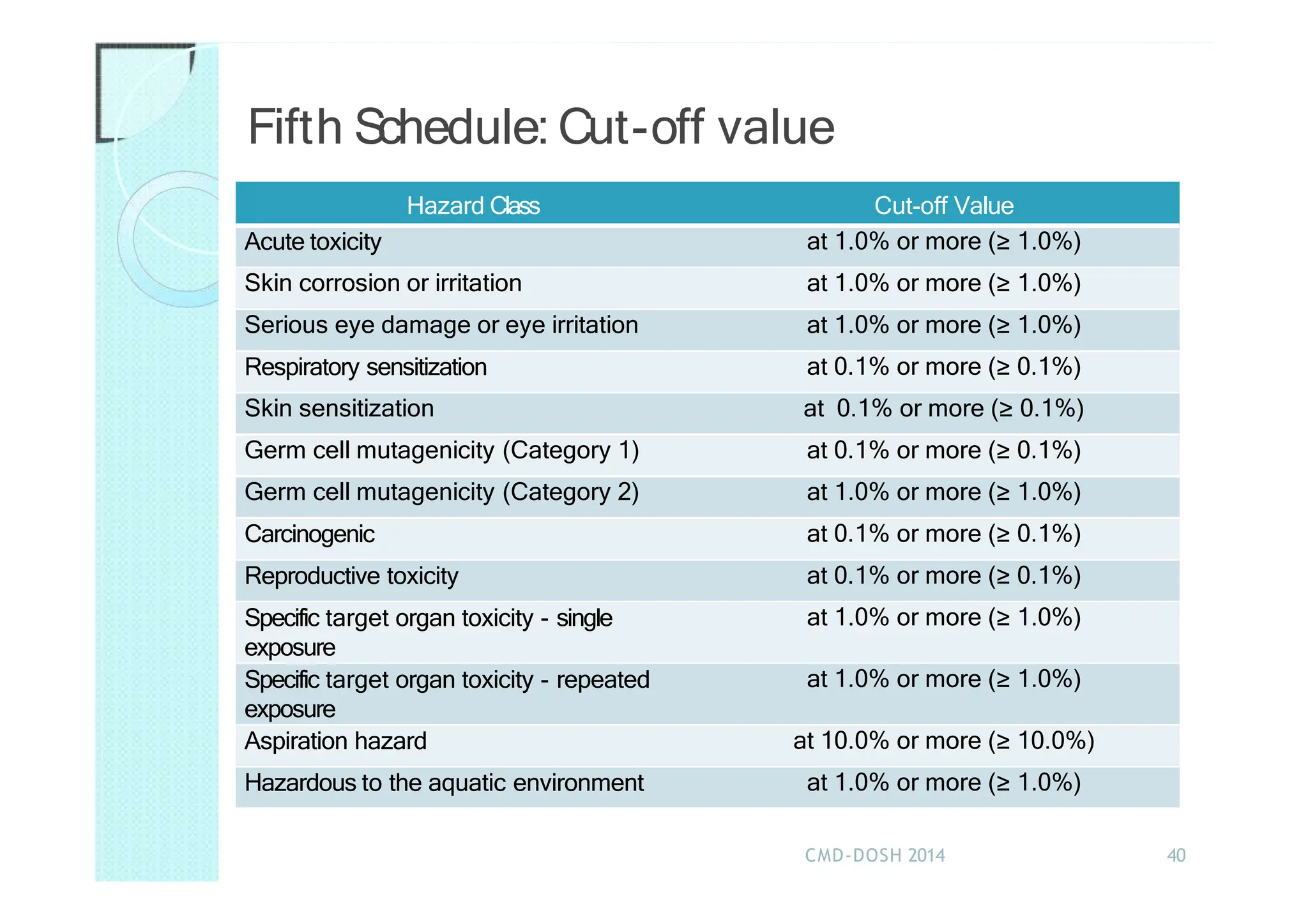 Fifth Schedule: Cut-off value

| Hazard Class | Cut-off Value |
|---|---|
| Acute toxicity | at 1.0% or more (≥ 1.0%) |
| Skin corrosion or irritation | at 1.0% or more (≥ 1.0%) |
| Serious eye damage or eye irritation | at 1.0% or more (≥ 1.0%) |
| Respiratory sensitization | at 0.1% or more (≥ 0.1%) |
| Skin sensitization | at 0.1% or more (≥ 0.1%) |
| Germ cell mutagenicity (Category 1) | at 0.1% or more (≥ 0.1%) |
| Germ cell mutagenicity (Category 2) | at 1.0% or more (≥ 1.0%) |
| Carcinogenic | at 0.1% or more (≥ 0.1%) |
| Reproductive toxicity | at 0.1% or more (≥ 0.1%) |
| Specific target organ toxicity - single exposure | at 1.0% or more (≥ 1.0%) |
| Specific target organ toxicity - repeated exposure | at 1.0% or more (≥ 1.0%) |
| Aspiration hazard | at 10.0% or more (≥ 10.0%) |
| Hazardous to the aquatic environment | at 1.0% or more (≥ 1.0%) |

CMD-DOSH 2014

40